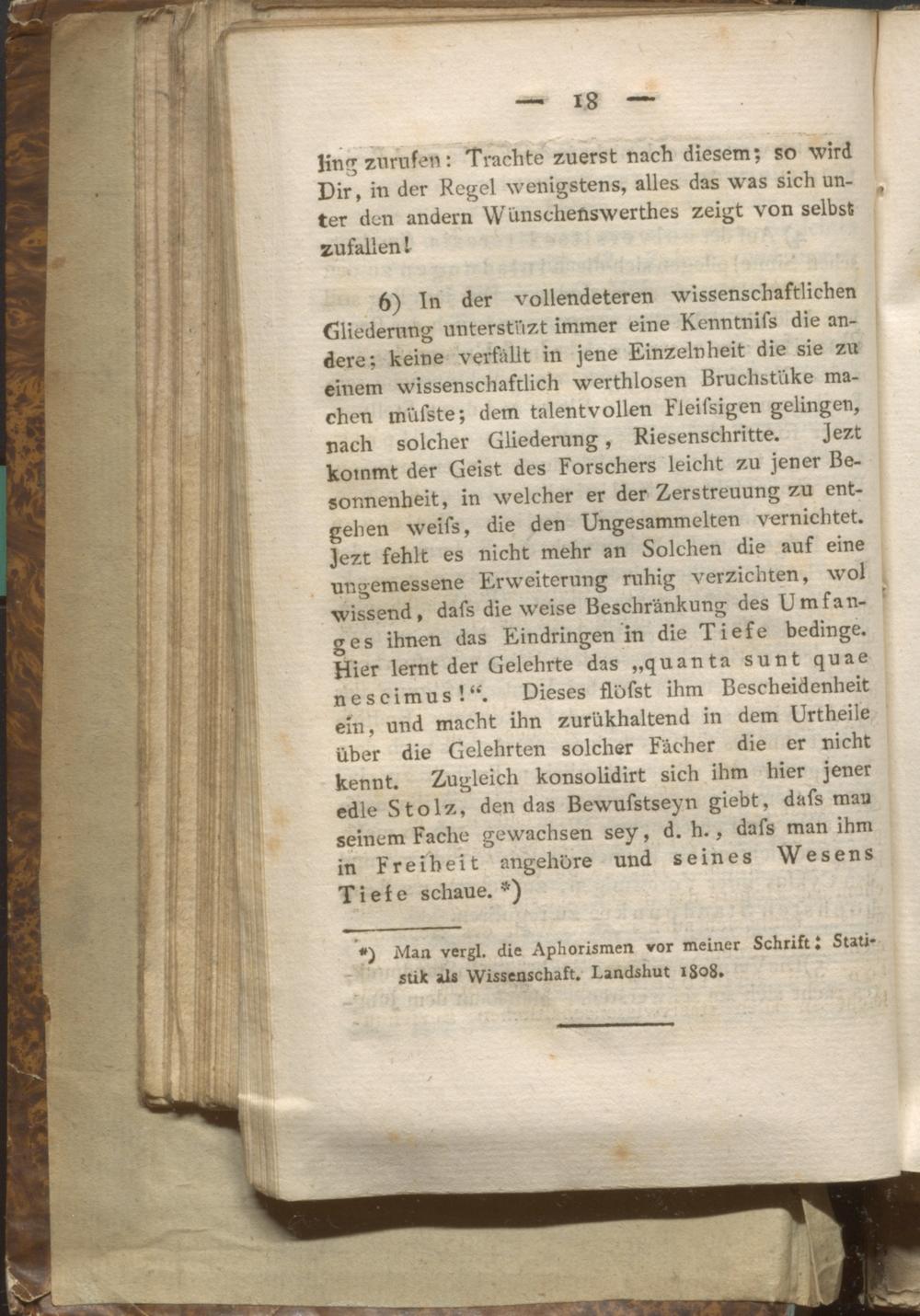 — 18 —

ling zurufen: Trachte zuerst nach diesem; so wird Dir, in der Regel wenigstens, alles das was sich unter den andern Wünschenswerthes zeigt von selbst zufallen!

6) In der vollendeteren wissenschaftlichen Gliederung unterstüzt immer eine Kenntniſs die andere; keine verfällt in jene Einzelnheit die sie zu einem wissenschaftlich werthlosen Bruchstüke machen müſste; dem talentvollen Fleiſsigen gelingen, nach solcher Gliederung, Riesenschritte. Jezt kommt der Geist des Forschers leicht zu jener Besonnenheit, in welcher er der Zerstreuung zu entgehen weiſs, die den Ungesammelten vernichtet. Jezt fehlt es nicht mehr an Solchen die auf eine ungemessene Erweiterung ruhig verzichten, wol wissend, daſs die weise Beschränkung des Umfanges ihnen das Eindringen in die Tiefe bedinge. Hier lernt der Gelehrte das „quanta sunt quae nescimus!“. Dieses flöſst ihm Bescheidenheit ein, und macht ihn zurükhaltend in dem Urtheile über die Gelehrten solcher Fächer die er nicht kennt. Zugleich konsolidirt sich ihm hier jener edle Stolz, den das Bewuſstseyn giebt, daſs man seinem Fache gewachsen sey, d. h., daſs man ihm in Freiheit angehöre und seines Wesens Tiefe schaue. *)

*) Man vergl. die Aphorismen vor meiner Schrift: Statistik als Wissenschaft. Landshut 1808.